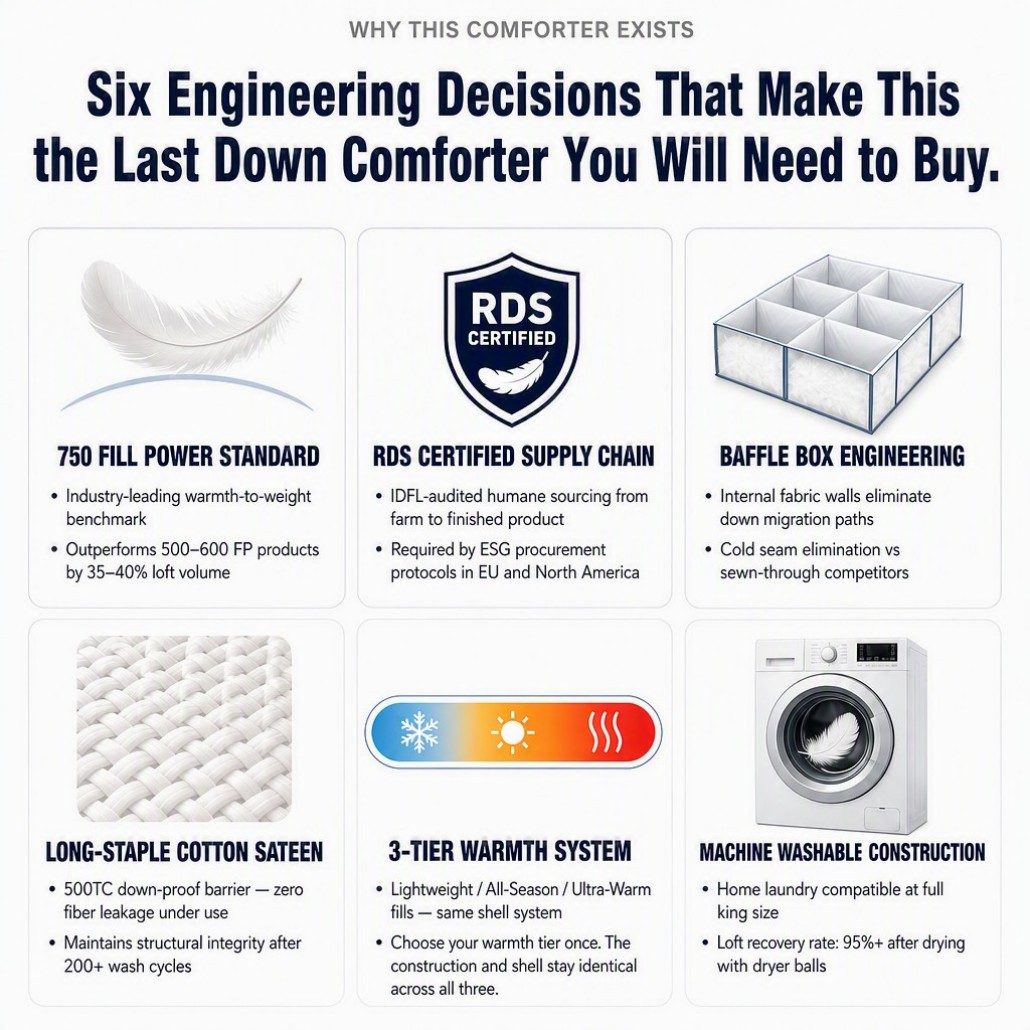 WHY THIS COMFORTER EXISTS

Six Engineering Decisions That Make This the Last Down Comforter You Will Need to Buy.

750 FILL POWER STANDARD

• Industry-leading warmth-to-weight benchmark
• Outperforms 500–600 FP products by 35–40% loft volume

RDS CERTIFIED

RDS CERTIFIED SUPPLY CHAIN

• IDFL-audited humane sourcing from farm to finished product
• Required by ESG procurement protocols in EU and North America

BAFFLE BOX ENGINEERING

• Internal fabric walls eliminate down migration paths
• Cold seam elimination vs sewn-through competitors

LONG-STAPLE COTTON SATEEN

• 500TC down-proof barrier — zero fiber leakage under use
• Maintains structural integrity after 200+ wash cycles

3-TIER WARMTH SYSTEM

• Lightweight / All-Season / Ultra-Warm fills — same shell system
• Choose your warmth tier once. The construction and shell stay identical across all three.

MACHINE WASHABLE CONSTRUCTION

• Home laundry compatible at full king size
• Loft recovery rate: 95%+ after drying with dryer balls